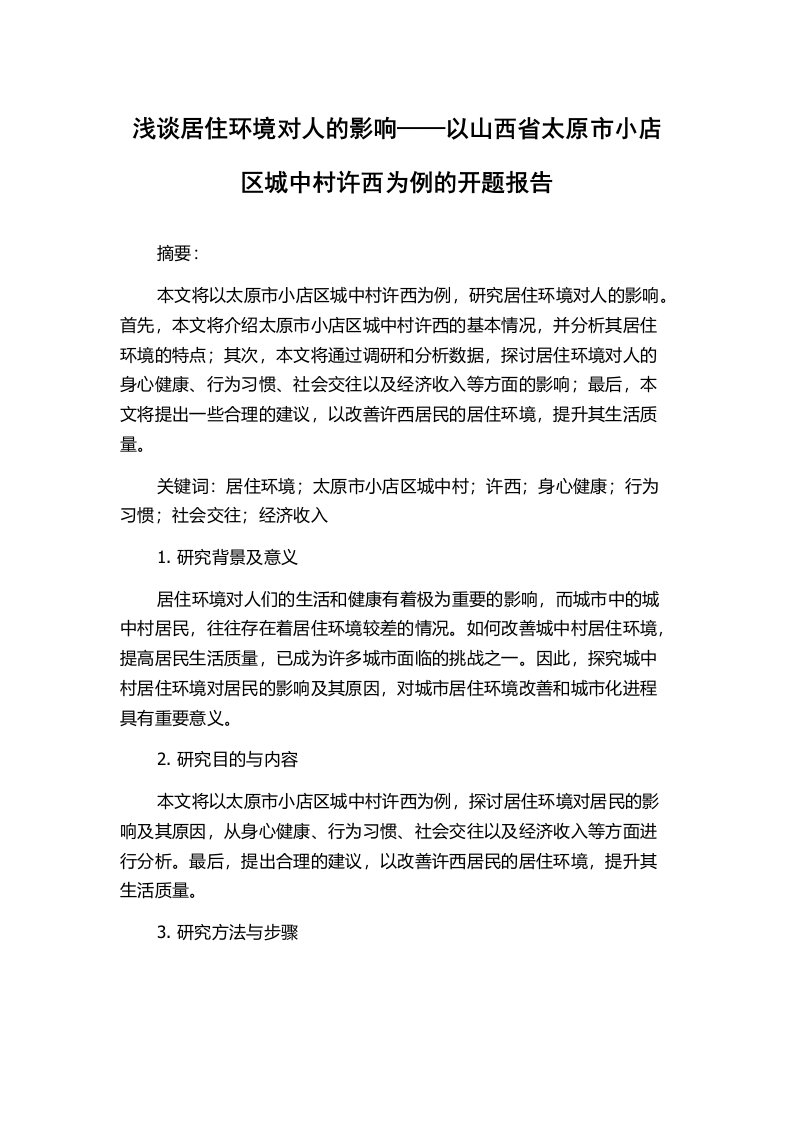 浅谈居住环境对人的影响——以山西省太原市小店区城中村许西为例的开题报告

摘要：

本文将以太原市小店区城中村许西为例，研究居住环境对人的影响。首先，本文将介绍太原市小店区城中村许西的基本情况，并分析其居住环境的特点；其次，本文将通过调研和分析数据，探讨居住环境对人的身心健康、行为习惯、社会交往以及经济收入等方面的影响；最后，本文将提出一些合理的建议，以改善许西居民的居住环境，提升其生活质量。

关键词：居住环境；太原市小店区城中村；许西；身心健康；行为习惯；社会交往；经济收入

1. 研究背景及意义

居住环境对人们的生活和健康有着极为重要的影响，而城市中的城中村居民，往往存在着居住环境较差的情况。如何改善城中村居住环境，提高居民生活质量，已成为许多城市面临的挑战之一。因此，探究城中村居住环境对居民的影响及其原因，对城市居住环境改善和城市化进程具有重要意义。

2. 研究目的与内容

本文将以太原市小店区城中村许西为例，探讨居住环境对居民的影响及其原因，从身心健康、行为习惯、社会交往以及经济收入等方面进行分析。最后，提出合理的建议，以改善许西居民的居住环境，提升其生活质量。

3. 研究方法与步骤